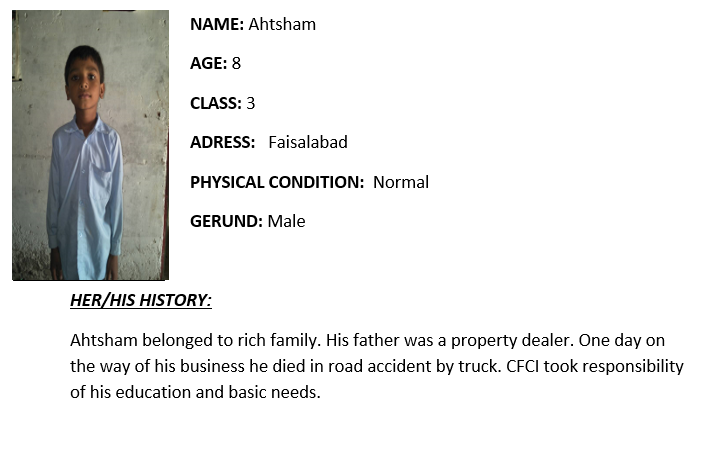 NAME: Ahtsham

AGE: 8

CLASS: 3

ADRESS: Faisalabad

PHYSICAL CONDITION: Normal

GERUND: Male

HER/HIS HISTORY:

Ahtsham belonged to rich family. His father was a property dealer. One day on the way of his business he died in road accident by truck. CFCI took responsibility of his education and basic needs.